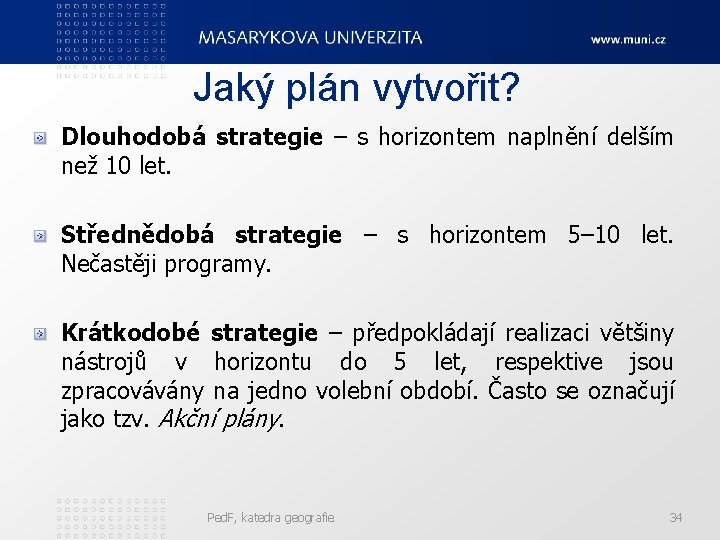 MASARYKOVA UNIVERZITA www.muni.cz

Jaký plán vytvořit?

Dlouhodobá strategie – s horizontem naplnění delším než 10 let.

Střednědobá strategie – s horizontem 5–10 let. Nečastěji programy.

Krátkodobé strategie – předpokládají realizaci většiny nástrojů v horizontu do 5 let, respektive jsou zpracovávány na jedno volební období. Často se označují jako tzv. Akční plány.

PedF, katedra geografie 34